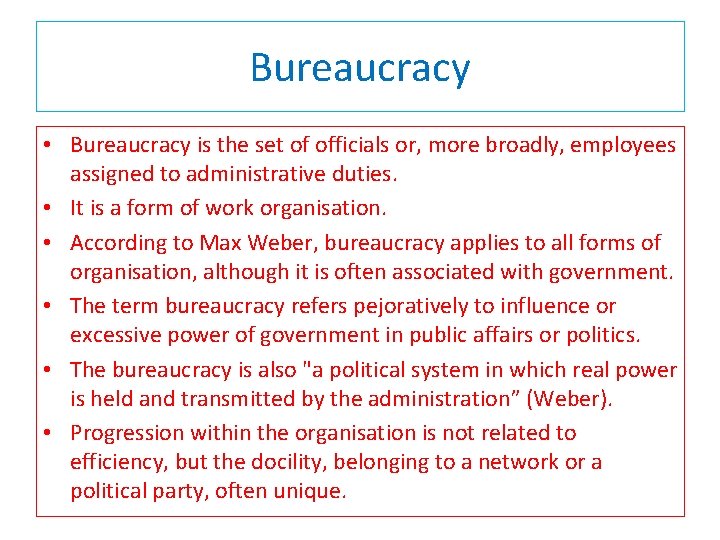 Bureaucracy

• Bureaucracy is the set of officials or, more broadly, employees assigned to administrative duties.
• It is a form of work organisation.
• According to Max Weber, bureaucracy applies to all forms of organisation, although it is often associated with government.
• The term bureaucracy refers pejoratively to influence or excessive power of government in public affairs or politics.
• The bureaucracy is also "a political system in which real power is held and transmitted by the administration" (Weber).
• Progression within the organisation is not related to efficiency, but the docility, belonging to a network or a political party, often unique.